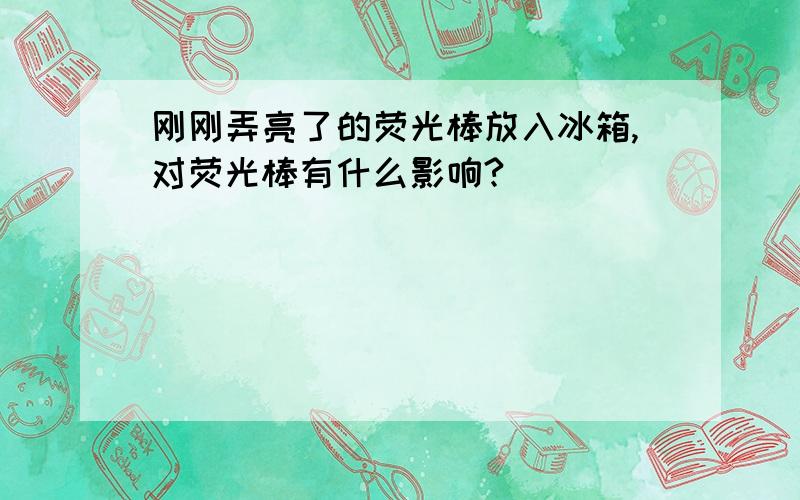 刚刚弄亮了的荧光棒放入冰箱,对荧光棒有什么影响?

ABC

Back to School